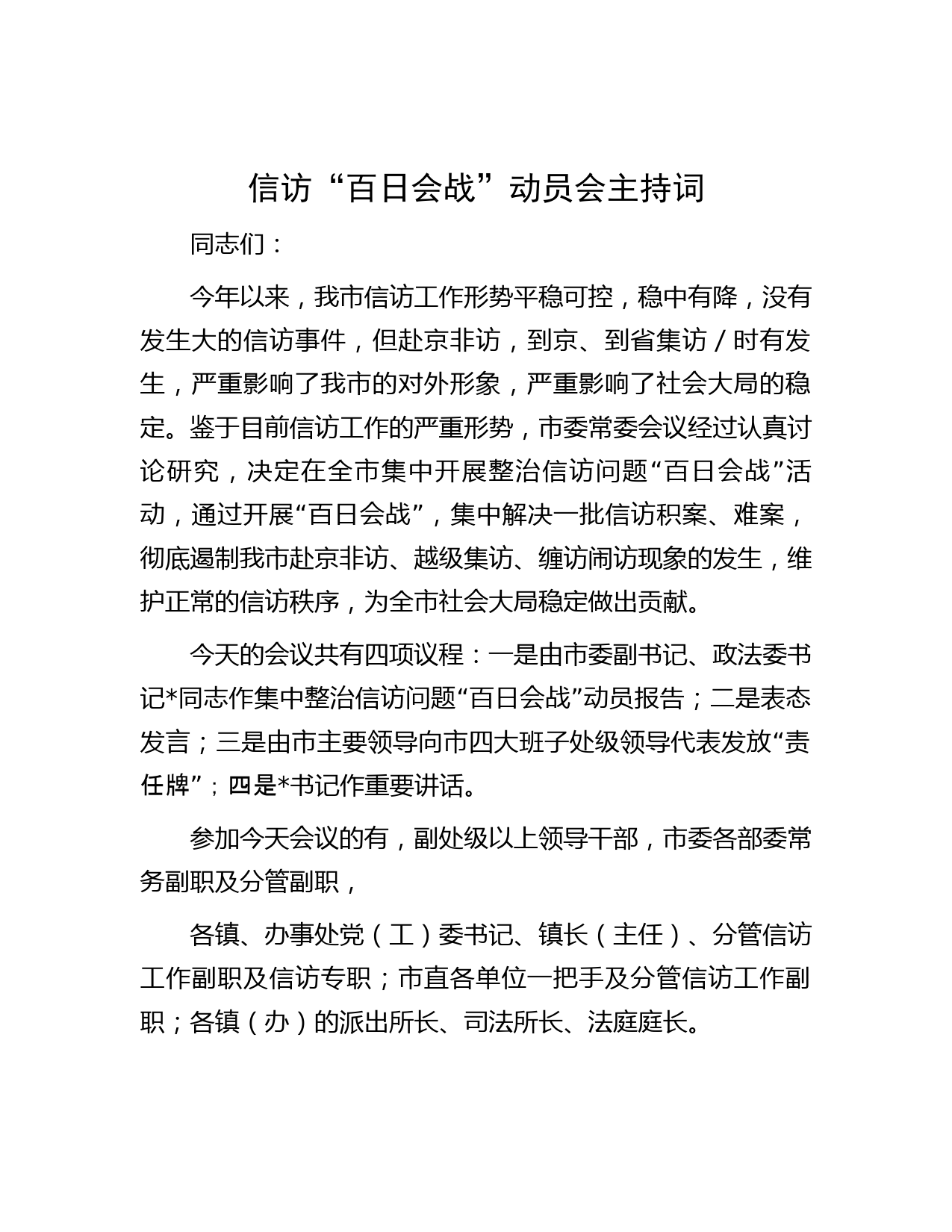 信访“百日会战”动员会主持词

同志们：

今年以来，我市信访工作形势平稳可控，稳中有降，没有发生大的信访事件，但赴京非访，到京、到省集访／时有发生，严重影响了我市的对外形象，严重影响了社会大局的稳定。鉴于目前信访工作的严重形势，市委常委会议经过认真讨论研究，决定在全市集中开展整治信访问题“百日会战”活动，通过开展“百日会战”，集中解决一批信访积案、难案，彻底遏制我市赴京非访、越级集访、缠访闹访现象的发生，维护正常的信访秩序，为全市社会大局稳定做出贡献。

今天的会议共有四项议程：一是由市委副书记、政法委书记*同志作集中整治信访问题“百日会战”动员报告；二是表态发言；三是由市主要领导向市四大班子处级领导代表发放“责任牌”；四是*书记作重要讲话。

参加今天会议的有，副处级以上领导干部，市委各部委常务副职及分管副职，

各镇、办事处党（工）委书记、镇长（主任）、分管信访工作副职及信访专职；市直各单位一把手及分管信访工作副职；各镇（办）的派出所长、司法所长、法庭庭长。